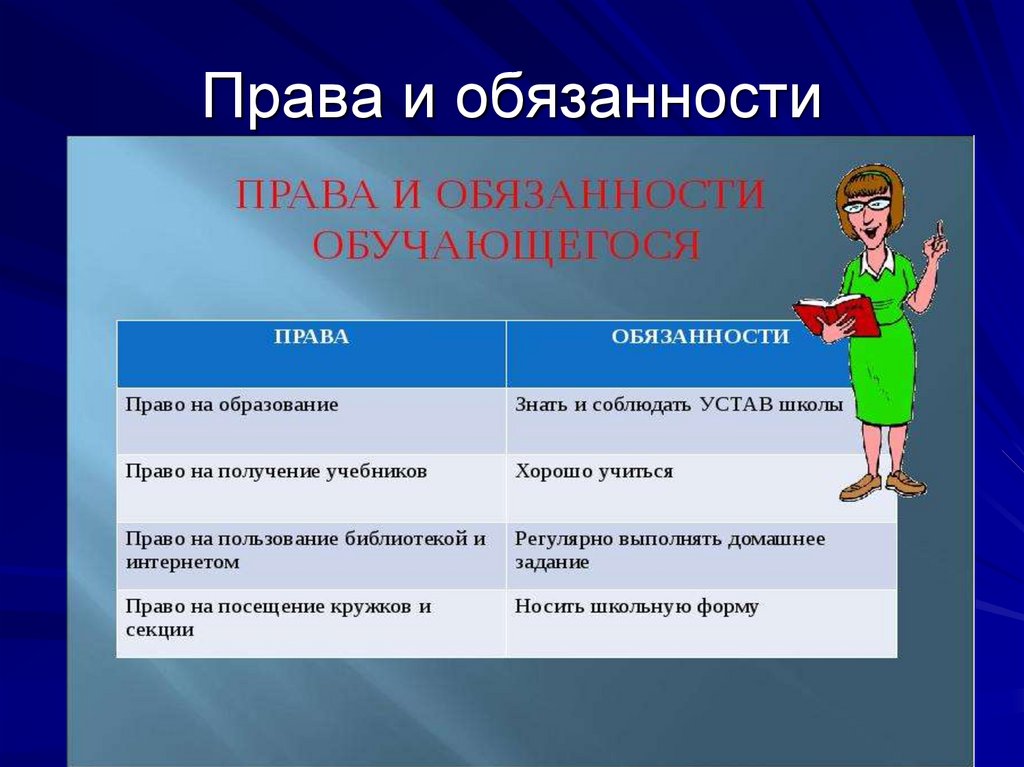 Права и обязанности

ПРАВА И ОБЯЗАННОСТИ ОБУЧАЮЩЕГОСЯ

| ПРАВА | ОБЯЗАННОСТИ |
|---|---|
| Право на образование | Знать и соблюдать УСТАВ школы |
| Право на получение учебников | Хорошо учиться |
| Право на пользование библиотекой и интернетом | Регулярно выполнять домашнее задание |
| Право на посещение кружков и секции | Носить школьную форму |